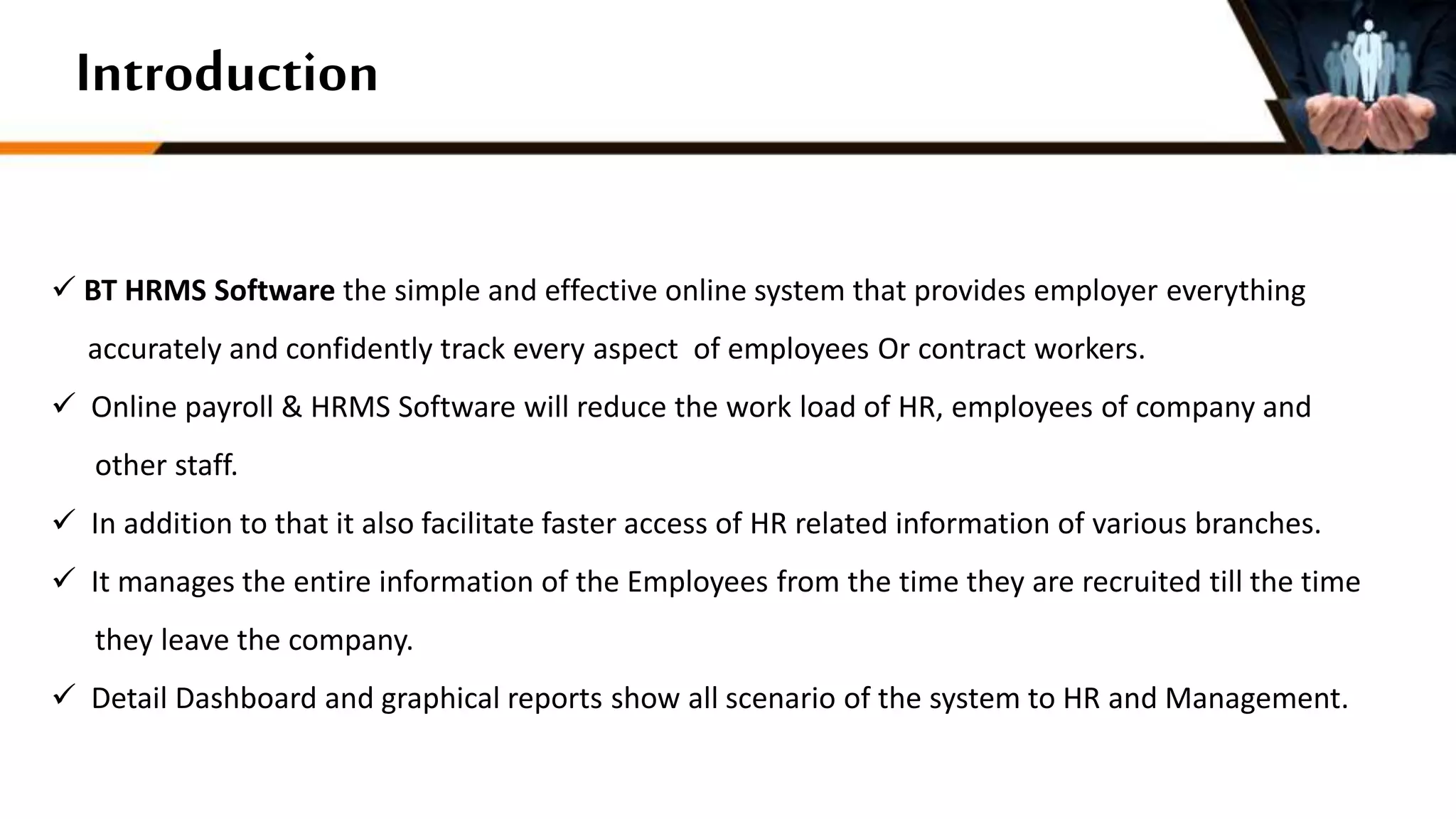 Introduction

✓ BT HRMS Software the simple and effective online system that provides employer everything accurately and confidently track every aspect  of employees Or contract workers.

✓ Online payroll & HRMS Software will reduce the work load of HR, employees of company and other staff.

✓ In addition to that it also facilitate faster access of HR related information of various branches.

✓ It manages the entire information of the Employees from the time they are recruited till the time they leave the company.

✓ Detail Dashboard and graphical reports show all scenario of the system to HR and Management.